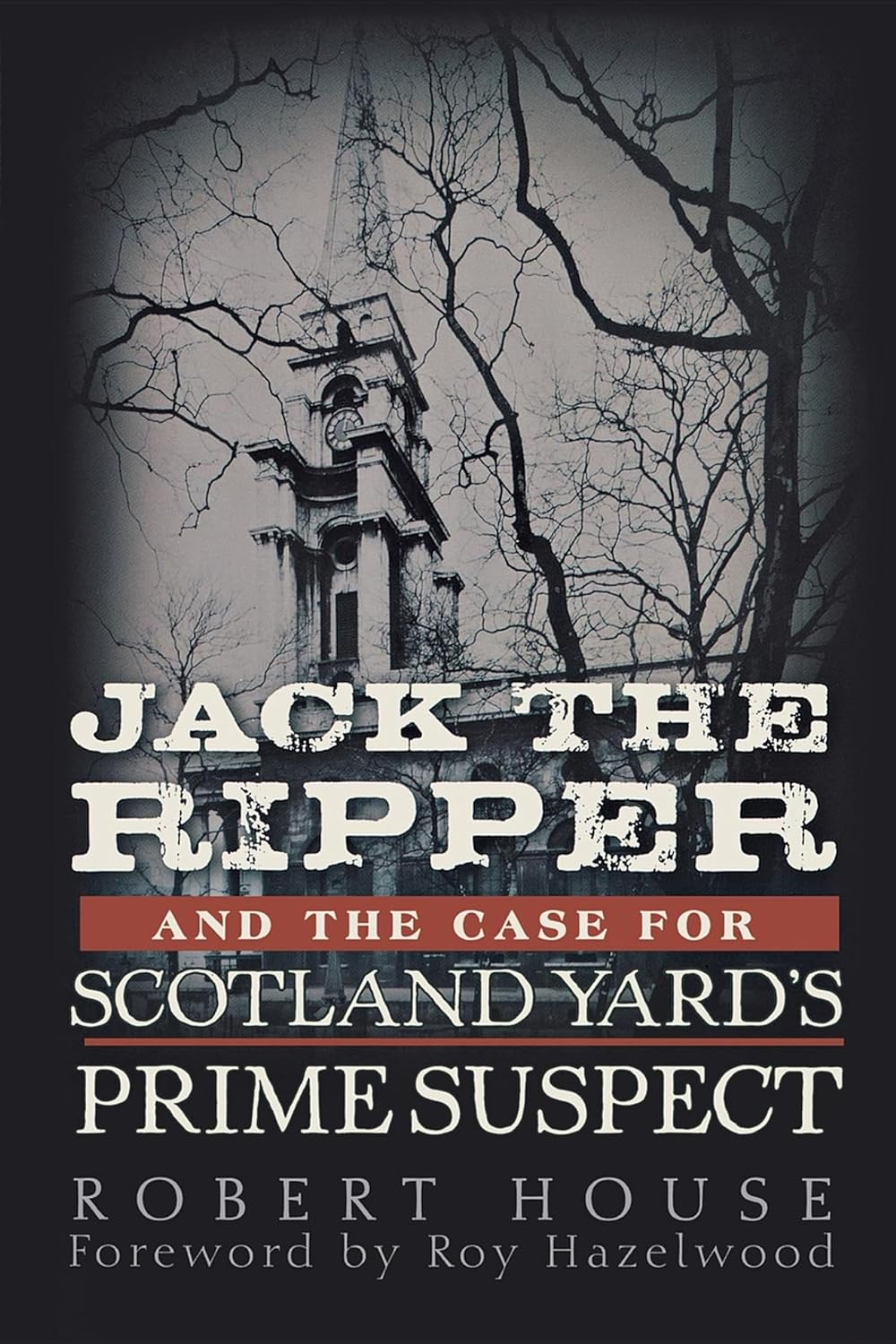 JACK THE RIPPER

AND THE CASE FOR

SCOTLAND YARD'S

PRIME SUSPECT

ROBERT HOUSE

Foreword by Roy Hazelwood